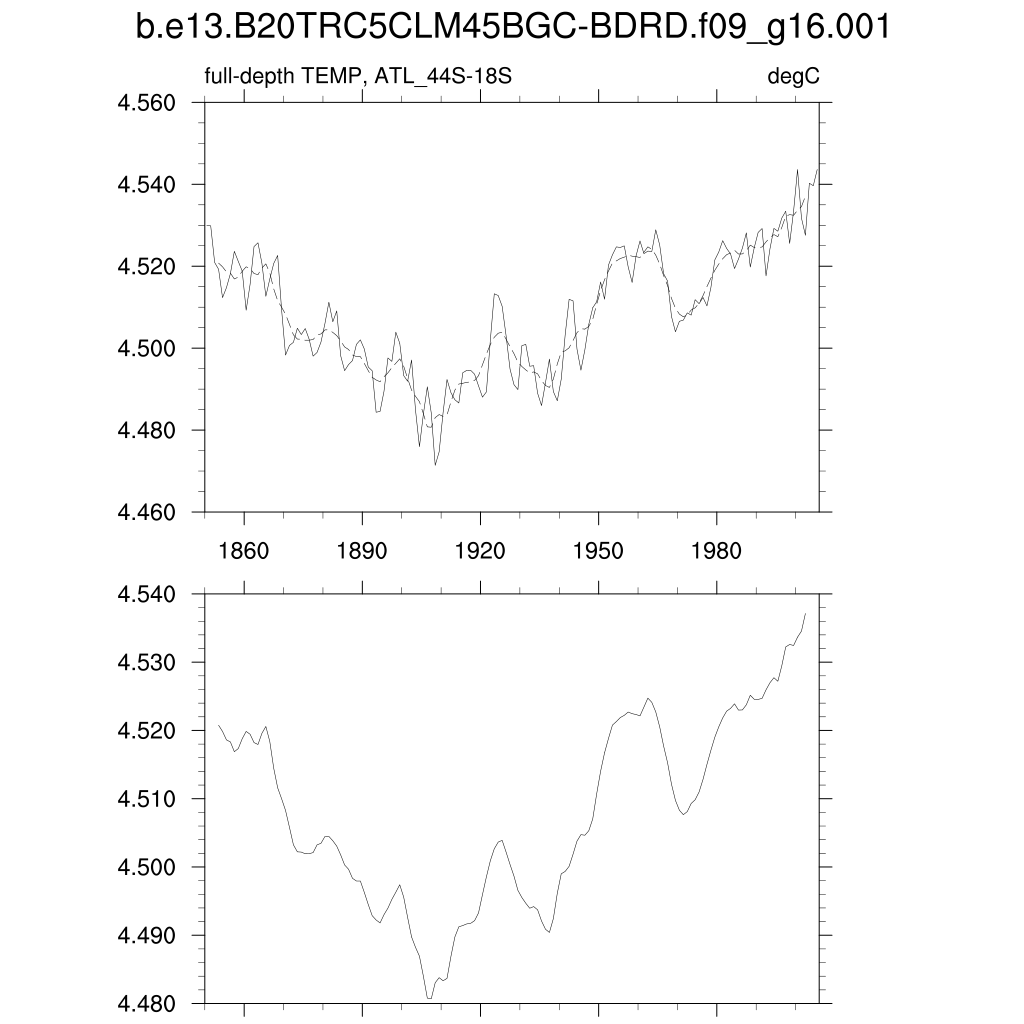 b.e13.B20TRC5CLM45BGC-BDRD.f09_g16.001

full-depth TEMP, ATL_44S-18S

degC

4.560
4.540
4.520
4.500
4.480
4.460

1860
1890
1920
1950
1980

4.540
4.530
4.520
4.510
4.500
4.490
4.480